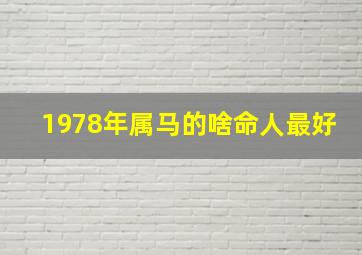 1978年属马的啥命人最好